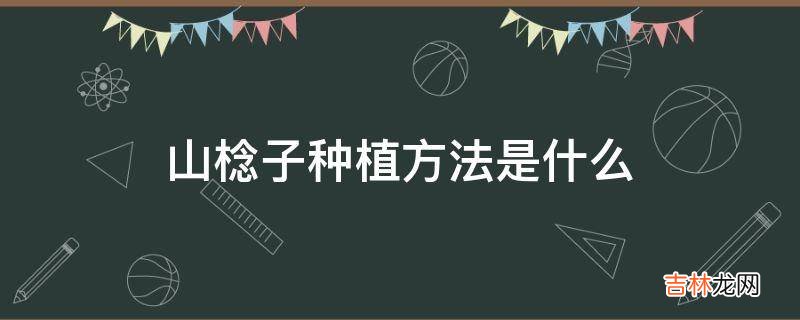 山棯子种植方法是什么

吉林龙网